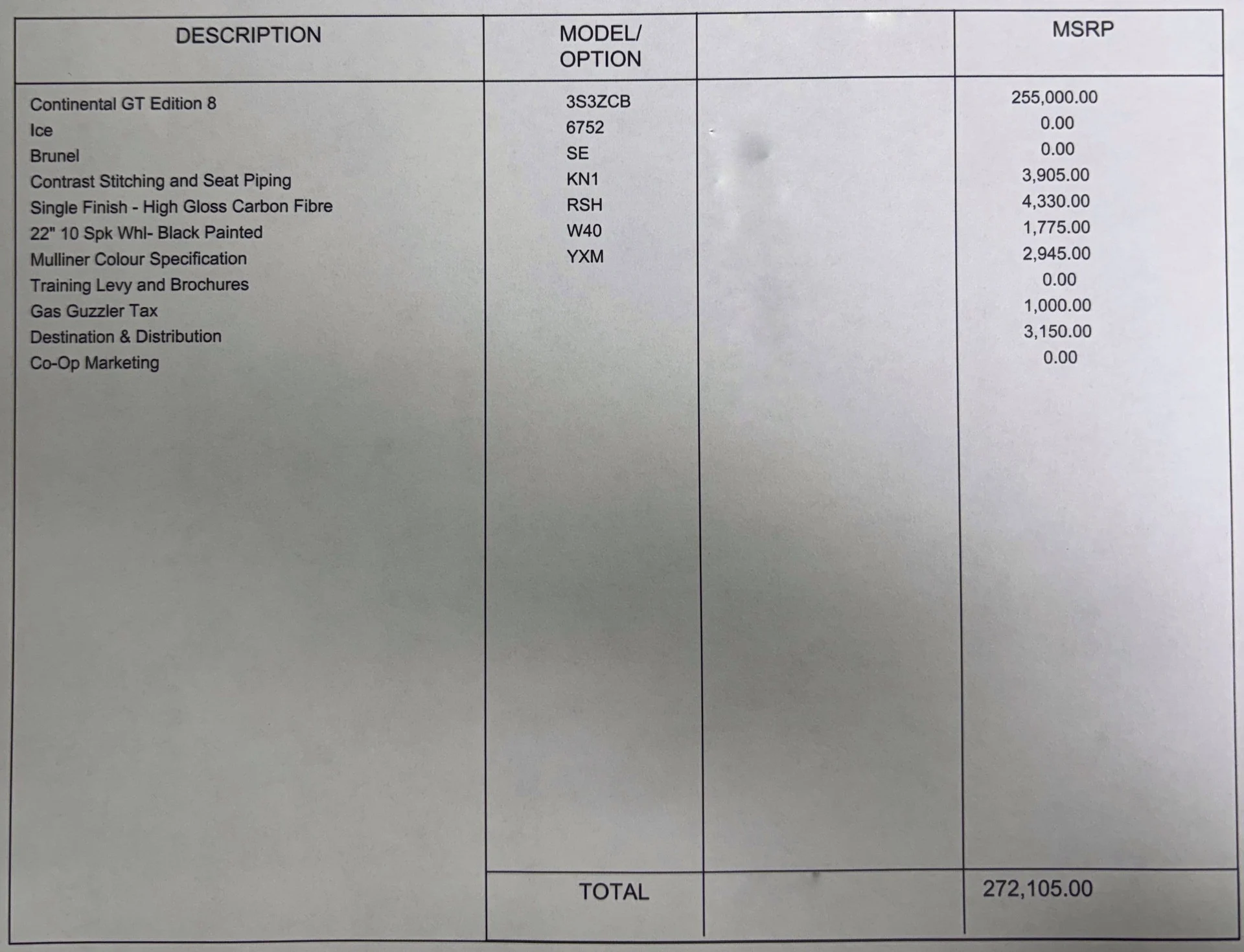 | DESCRIPTION | MODEL/ OPTION | | MSRP |
|---|---|---|---|
| Continental GT Edition 8 | 3S3ZCB | | 255,000.00 |
| Ice | 6752 | | 0.00 |
| Brunel | SE | | 0.00 |
| Contrast Stitching and Seat Piping | KN1 | | 3,905.00 |
| Single Finish - High Gloss Carbon Fibre | RSH | | 4,330.00 |
| 22" 10 Spk Whl- Black Painted | W40 | | 1,775.00 |
| Mulliner Colour Specification | YXM | | 2,945.00 |
| Training Levy and Brochures | | | 0.00 |
| Gas Guzzler Tax | | | 1,000.00 |
| Destination & Distribution | | | 3,150.00 |
| Co-Op Marketing | | | 0.00 |
| | TOTAL | | 272,105.00 |